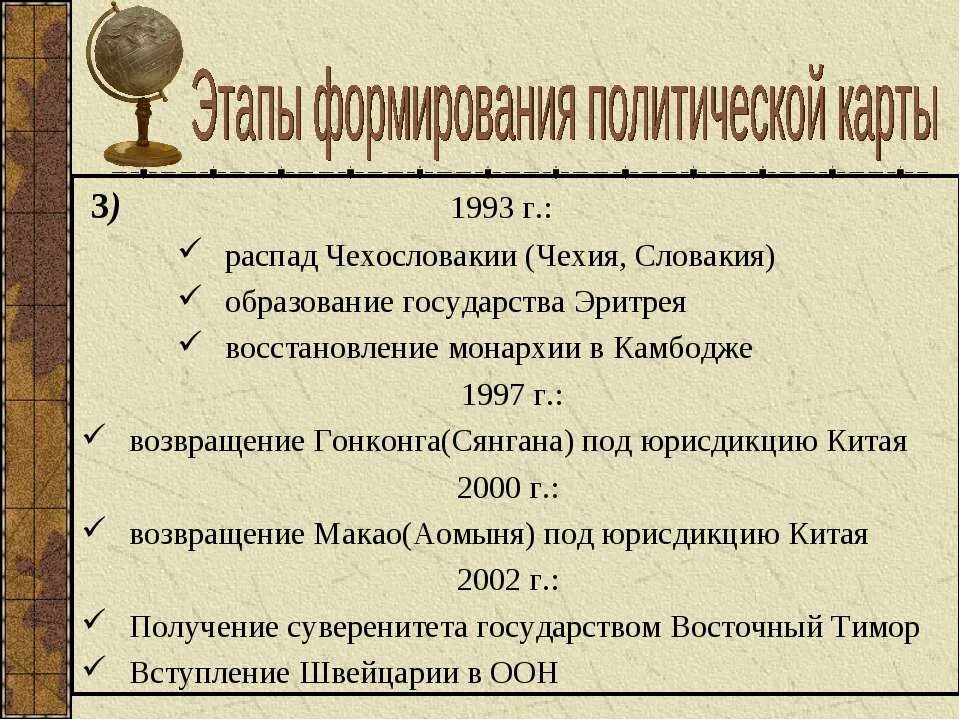 Этапы формирования политической карты

3) 1993 г.:

✓ распад Чехословакии (Чехия, Словакия)
✓ образование государства Эритрея
✓ восстановление монархии в Камбодже

1997 г.:

✓ возвращение Гонконга(Сянгана) под юрисдикцию Китая

2000 г.:

✓ возвращение Макао(Аомыня) под юрисдикцию Китая

2002 г.:

✓ Получение суверенитета государством Восточный Тимор
✓ Вступление Швейцарии в ООН